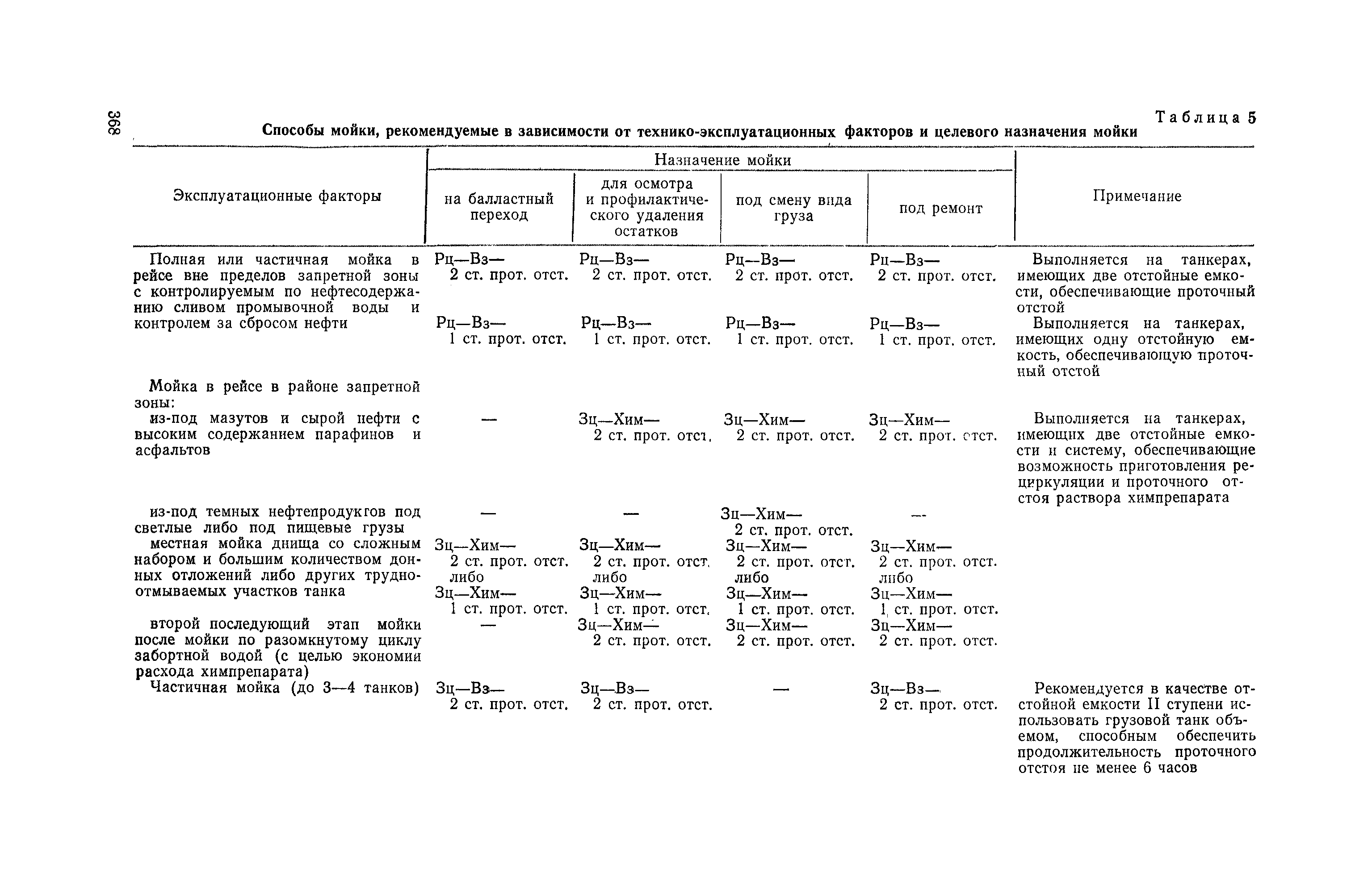 368

Таблица 5

Способы мойки, рекомендуемые в зависимости от технико-эксплуатационных факторов и целевого назначения мойки

| Эксплуатационные факторы | Назначение мойки: на балластный переход | Назначение мойки: для осмотра и профилактического удаления остатков | Назначение мойки: под смену вида груза | Назначение мойки: под ремонт | Примечание |
|---|---|---|---|---|---|
| Полная или частичная мойка в рейсе вне пределов запретной зоны с контролируемым по нефтесодержанию сливом промывочной воды и контролем за сбросом нефти | Рц—Вз— 2 ст. прот. отст. | Рц—Вз— 2 ст. прот. отст. | Рц—Вз— 2 ст. прот. отст. | Рц—Вз— 2 ст. прот. отст. | Выполняется на танкерах, имеющих две отстойные емкости, обеспечивающие проточный отстой |
| | Рц—Вз— 1 ст. прот. отст. | Рц—Вз— 1 ст. прот. отст. | Рц—Вз— 1 ст. прот. отст. | Рц—Вз— 1 ст. прот. отст. | Выполняется на танкерах, имеющих одну отстойную емкость, обеспечивающую проточный отстой |
| Мойка в рейсе в районе запретной зоны: | | | | | |
| из-под мазутов и сырой нефти с высоким содержанием парафинов и асфальтов | — | Зц—Хим— 2 ст. прот. отст. | Зц—Хим— 2 ст. прот. отст. | Зц—Хим— 2 ст. прот. отст. | Выполняется на танкерах, имеющих две отстойные емкости и систему, обеспечивающие возможность приготовления рециркуляции и проточного отстоя раствора химпрепарата |
| из-под темных нефтепродуктов под светлые либо под пищевые грузы | — | — | Зц—Хим— 2 ст. прот. отст. | — | |
| местная мойка днища со сложным набором и большим количеством донных отложений либо других трудноотмываемых участков танка | Зц—Хим— 2 ст. прот. отст. либо Зц—Хим— 1 ст. прот. отст. | Зц—Хим— 2 ст. прот. отст. либо Зц—Хим— 1 ст. прот. отст. | Зц—Хим— 2 ст. прот. отст. либо Зц—Хим— 1 ст. прот. отст. | Зц—Хим— 2 ст. прот. отст. либо Зц—Хим— 1 ст. прот. отст. | |
| второй последующий этап мойки после мойки по разомкнутому циклу забортной водой (с целью экономии расхода химпрепарата) | — | Зц—Хим— 2 ст. прот. отст. | Зц—Хим— 2 ст. прот. отст. | Зц—Хим— 2 ст. прот. отст. | |
| Частичная мойка (до 3—4 танков) | Зц—Вз— 2 ст. прот. отст. | Зц—Вз— 2 ст. прот. отст. | — | Зц—Вз— 2 ст. прот. отст. | Рекомендуется в качестве отстойной емкости II ступени использовать грузовой танк объемом, способным обеспечить продолжительность проточного отстоя не менее 6 часов |